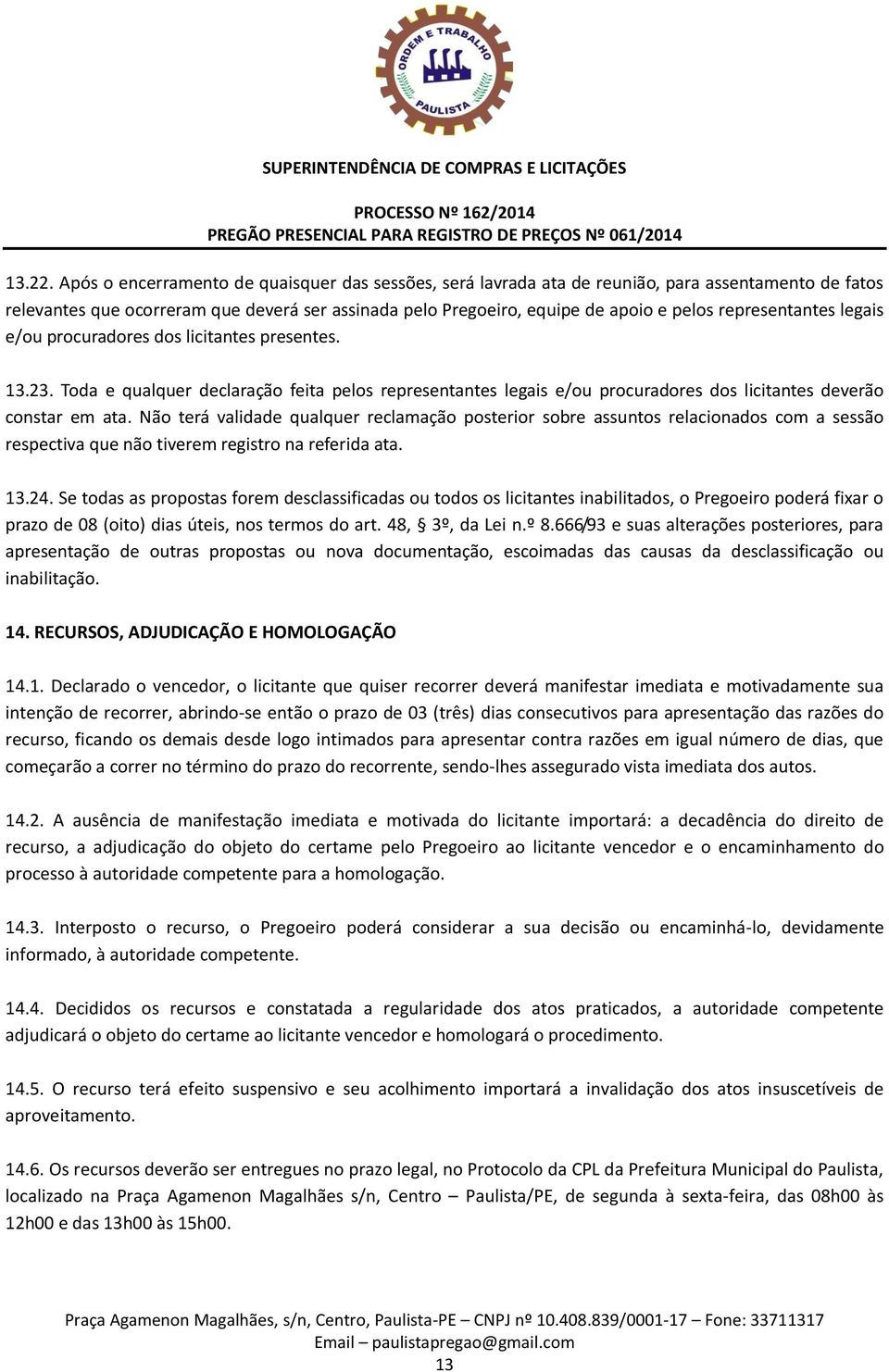 ORDEM E TRABALHO
PAULISTA

SUPERINTENDÊNCIA DE COMPRAS E LICITAÇÕES

PROCESSO Nº 162/2014
PREGÃO PRESENCIAL PARA REGISTRO DE PREÇOS Nº 061/2014

13.22. Após o encerramento de quaisquer das sessões, será lavrada ata de reunião, para assentamento de fatos relevantes que ocorreram que deverá ser assinada pelo Pregoeiro, equipe de apoio e pelos representantes legais e/ou procuradores dos licitantes presentes.

13.23. Toda e qualquer declaração feita pelos representantes legais e/ou procuradores dos licitantes deverão constar em ata. Não terá validade qualquer reclamação posterior sobre assuntos relacionados com a sessão respectiva que não tiverem registro na referida ata.

13.24. Se todas as propostas forem desclassificadas ou todos os licitantes inabilitados, o Pregoeiro poderá fixar o prazo de 08 (oito) dias úteis, nos termos do art. 48, § 3º, da Lei n.º 8.666/93 e suas alterações posteriores, para apresentação de outras propostas ou nova documentação, escoimadas das causas da desclassificação ou inabilitação.

14. RECURSOS, ADJUDICAÇÃO E HOMOLOGAÇÃO

14.1. Declarado o vencedor, o licitante que quiser recorrer deverá manifestar imediata e motivadamente sua intenção de recorrer, abrindo-se então o prazo de 03 (três) dias consecutivos para apresentação das razões do recurso, ficando os demais desde logo intimados para apresentar contra razões em igual número de dias, que começarão a correr no término do prazo do recorrente, sendo-lhes assegurado vista imediata dos autos.

14.2. A ausência de manifestação imediata e motivada do licitante importará: a decadência do direito de recurso, a adjudicação do objeto do certame pelo Pregoeiro ao licitante vencedor e o encaminhamento do processo à autoridade competente para a homologação.

14.3. Interposto o recurso, o Pregoeiro poderá considerar a sua decisão ou encaminhá-lo, devidamente informado, à autoridade competente.

14.4. Decididos os recursos e constatada a regularidade dos atos praticados, a autoridade competente adjudicará o objeto do certame ao licitante vencedor e homologará o procedimento.

14.5. O recurso terá efeito suspensivo e seu acolhimento importará a invalidação dos atos insuscetíveis de aproveitamento.

14.6. Os recursos deverão ser entregues no prazo legal, no Protocolo da CPL da Prefeitura Municipal do Paulista, localizado na Praça Agamenon Magalhães s/n, Centro – Paulista/PE, de segunda à sexta-feira, das 08h00 às 12h00 e das 13h00 às 15h00.

Praça Agamenon Magalhães, s/n, Centro, Paulista-PE – CNPJ nº 10.408.839/0001-17 – Fone: 33711317
Email – paulistapregao@gmail.com
13